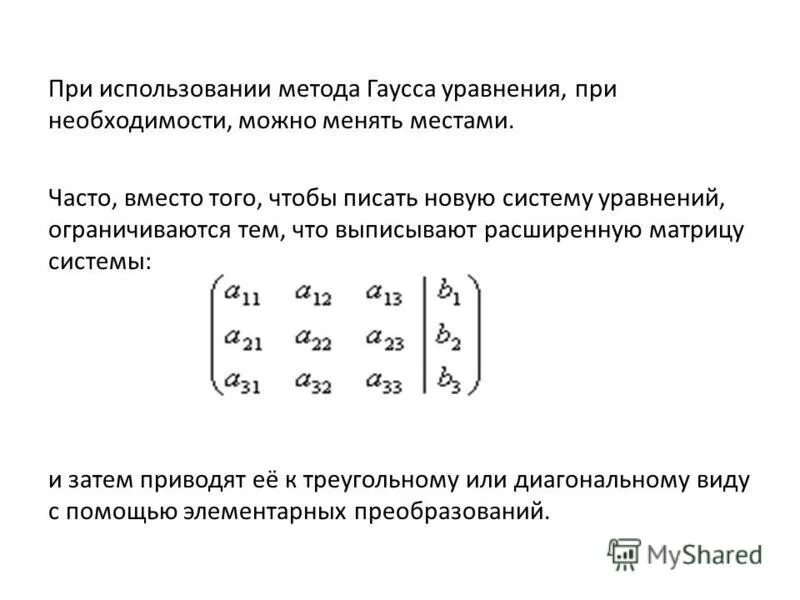 При использовании метода Гаусса уравнения, при необходимости, можно менять местами.

Часто, вместо того, чтобы писать новую систему уравнений, ограничиваются тем, что выписывают расширенную матрицу системы:

$\left(\begin{array}{ccc|c} a_{11} & a_{12} & a_{13} & b_1 \\ a_{21} & a_{22} & a_{23} & b_2 \\ a_{31} & a_{32} & a_{33} & b_3 \end{array}\right)$

и затем приводят её к треугольному или диагональному виду с помощью элементарных преобразований.

MyShared